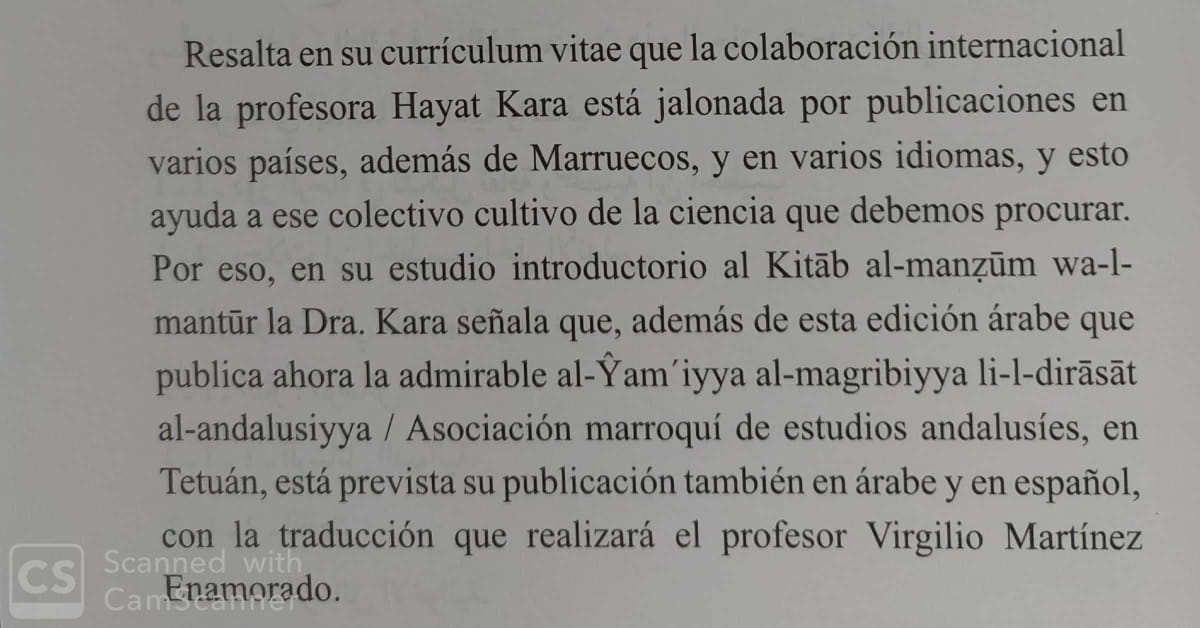 Resalta en su currículum vitae que la colaboración internacional de la profesora Hayat Kara está jalonada por publicaciones en varios países, además de Marruecos, y en varios idiomas, y esto ayuda a ese colectivo cultivo de la ciencia que debemos procurar. Por eso, en su estudio introductorio al Kitāb al-manẓūm wa-l-mantūr la Dra. Kara señala que, además de esta edición árabe que publica ahora la admirable al-Ŷam´iyya al-magribiyya li-l-dirāsāt al-andalusiyya / Asociación marroquí de estudios andalusíes, en Tetuán, está prevista su publicación también en árabe y en español, con la traducción que realizará el profesor Virgilio Martínez Enamorado.

CS Scanned with CamScanner